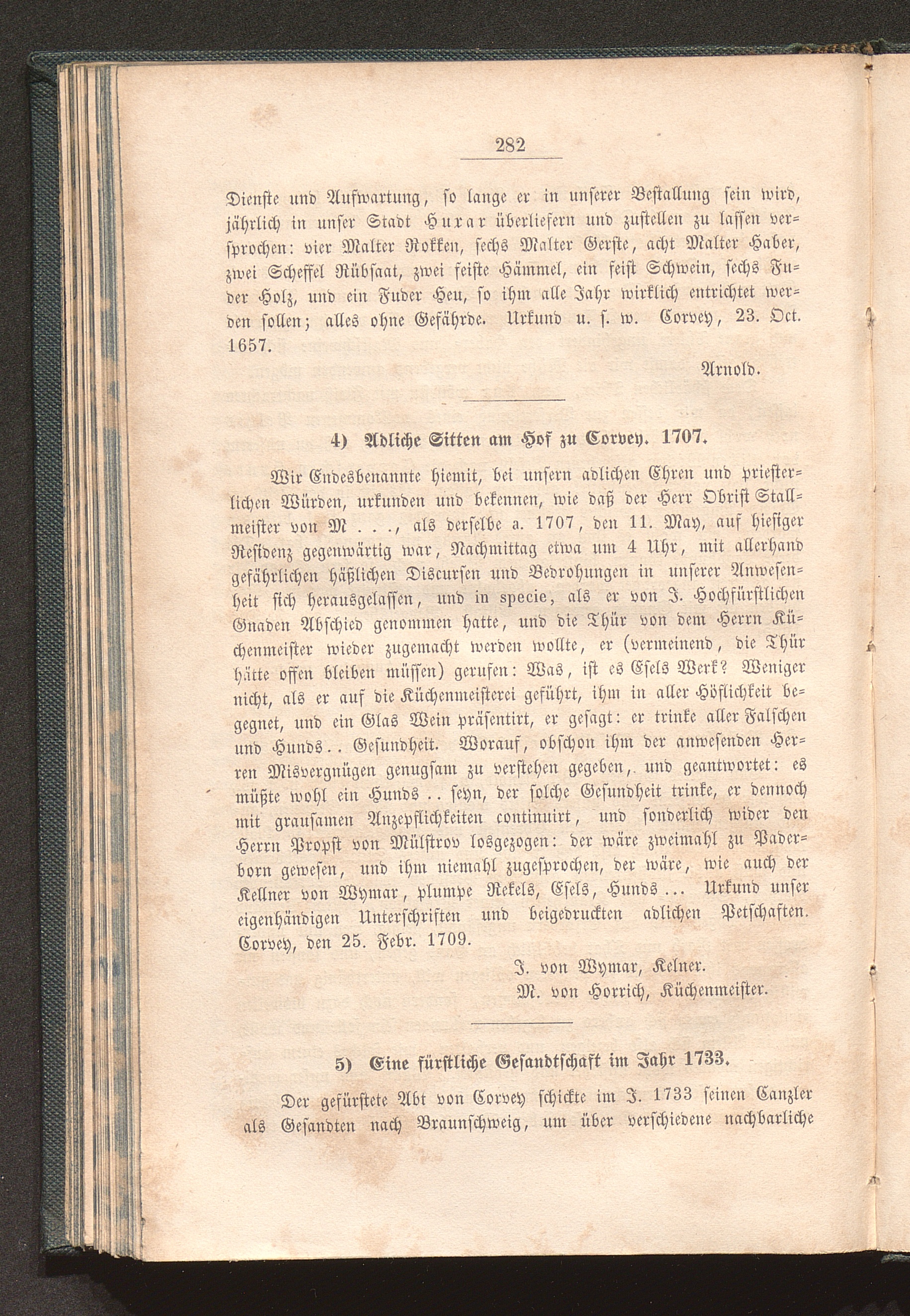 282

Dienste und Aufwartung, so lange er in unserer Bestallung sein wird, jährlich in unser Stadt Huxar überliefern und zustellen zu lassen versprochen: vier Malter Rokken, sechs Malter Gerste, acht Malter Haber, zwei Scheffel Rübsaat, zwei feiste Hämmel, ein feist Schwein, sechs Fuder Holz, und ein Fuder Heu, so ihm alle Jahr wirklich entrichtet werden sollen; alles ohne Gefährde. Urkund u. s. w. Corvey, 23. Oct. 1657.

Arnold.

4) Adliche Sitten am Hof zu Corvey. 1707.

Wir Endesbenannte hiemit, bei unsern adlichen Ehren und priesterlichen Würden, urkunden und bekennen, wie daß der Herr Obrist Stallmeister von M . . ., als derselbe a. 1707, den 11. May, auf hiesiger Residenz gegenwärtig war, Nachmittag etwa um 4 Uhr, mit allerhand gefährlichen häßlichen Discursen und Bedrohungen in unserer Anwesenheit sich herausgelassen, und in specie, als er von J. Hochfürstlichen Gnaden Abschied genommen hatte, und die Thür von dem Herrn Küchenmeister wieder zugemacht werden wollte, er (vermeinend, die Thür hätte offen bleiben müssen) gerufen: Was, ist es Esels Werk? Weniger nicht, als er auf die Küchenmeisterei geführt, ihm in aller Höflichkeit begegnet, und ein Glas Wein präsentirt, er gesagt: er trinke aller Falschen und Hunds . . Gesundheit. Worauf, obschon ihm der anwesenden Herren Misvergnügen genugsam zu verstehen gegeben, und geantwortet: es müßte wohl ein Hunds . . seyn, der solche Gesundheit trinke, er dennoch mit grausamen Anzepflichkeiten continuirt, und sonderlich wider den Herrn Propst von Mülstrov losgezogen: der wäre zweimahl zu Paderborn gewesen, und ihm niemahl zugesprochen, der wäre, wie auch der Kellner von Wymar, plumpe Rekels, Esels, Hunds . . . Urkund unser eigenhändigen Unterschriften und beigedruckten adlichen Petschaften. Corvey, den 25. Febr. 1709.

J. von Wymar, Kelner.
M. von Horrich, Küchenmeister.

5) Eine fürstliche Gesandtschaft im Jahr 1733.

Der gefürstete Abt von Corvey schickte im J. 1733 seinen Canzler als Gesandten nach Braunschweig, um über verschiedene nachbarliche